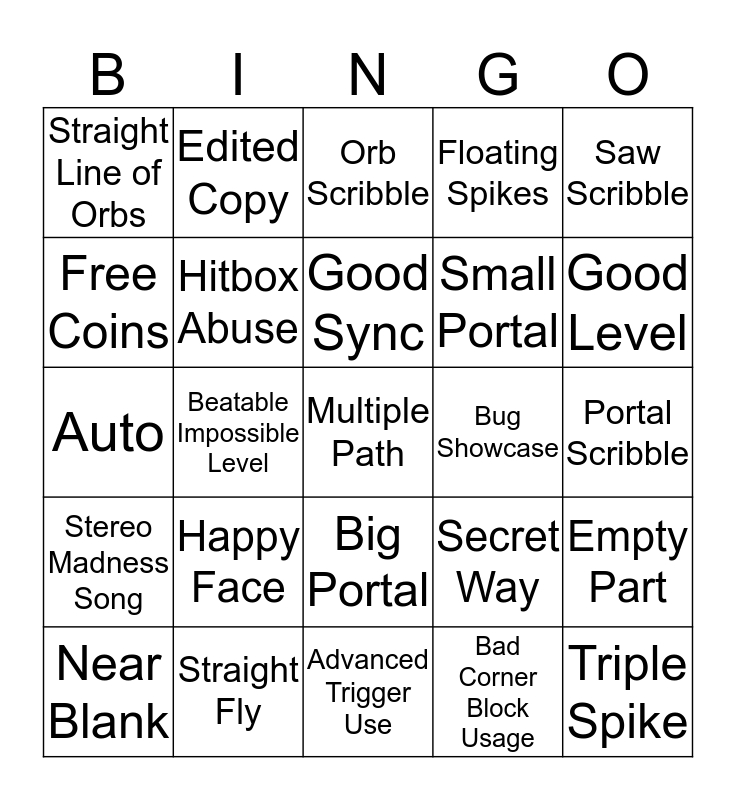 | B | I | N | G | O |
|---|---|---|---|---|
| Straight Line of Orbs | Edited Copy | Orb Scribble | Floating Spikes | Saw Scribble |
| Free Coins | Hitbox Abuse | Good Sync | Small Portal | Good Level |
| Auto | Beatable Impossible Level | Multiple Path | Bug Showcase | Portal Scribble |
| Stereo Madness Song | Happy Face | Big Portal | Secret Way | Empty Part |
| Near Blank | Straight Fly | Advanced Trigger Use | Bad Corner Block Usage | Triple Spike |